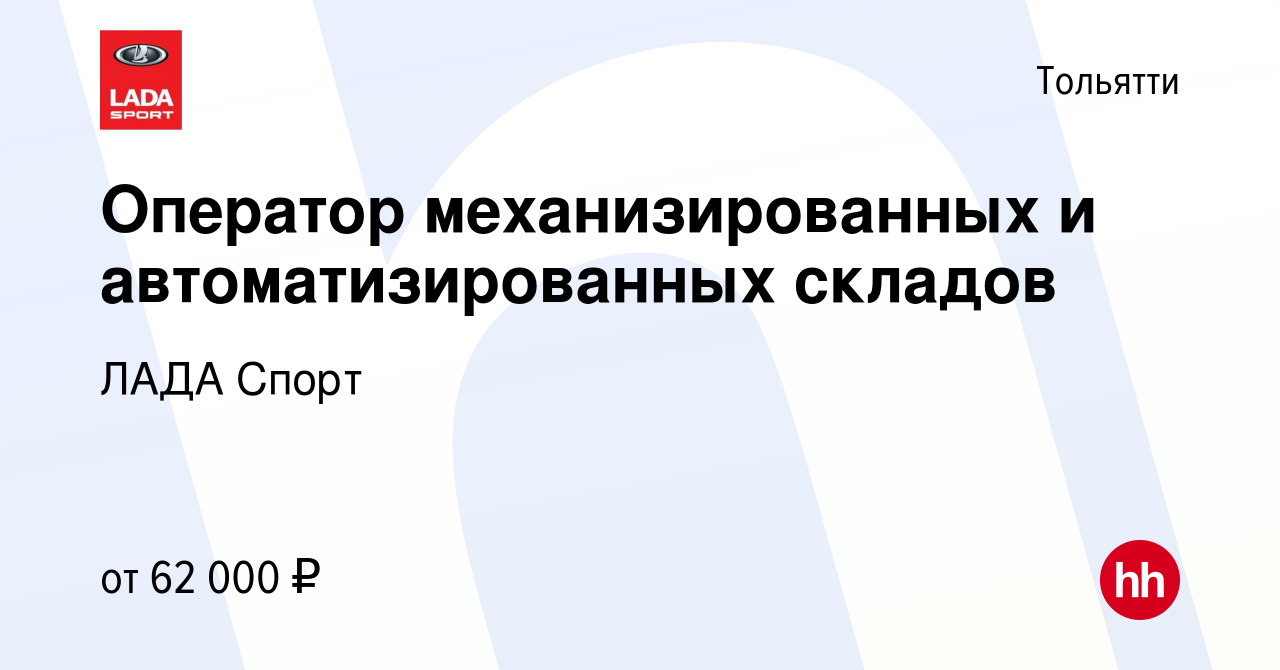 LADA SPORT

Тольятти

Оператор механизированных и автоматизированных складов

ЛАДА Спорт

от 62 000 ₽

hh